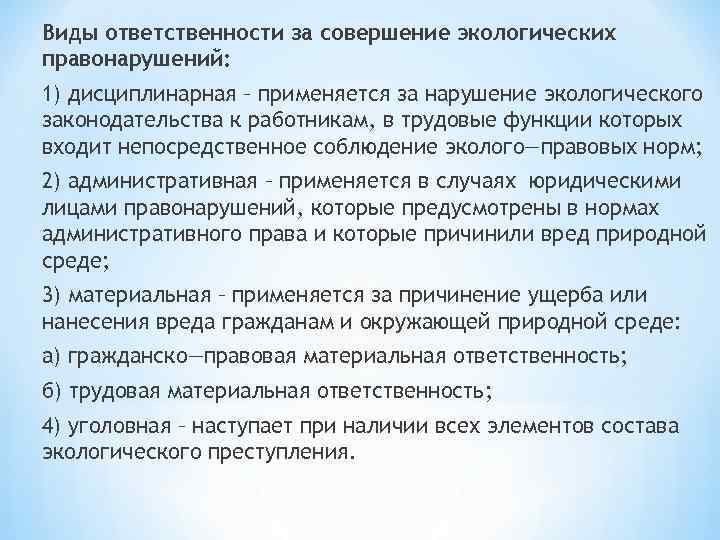 Виды ответственности за совершение экологических правонарушений:

1) дисциплинарная – применяется за нарушение экологического законодательства к работникам, в трудовые функции которых входит непосредственное соблюдение эколого—правовых норм;

2) административная – применяется в случаях юридическими лицами правонарушений, которые предусмотрены в нормах административного права и которые причинили вред природной среде;

3) материальная – применяется за причинение ущерба или нанесения вреда гражданам и окружающей природной среде:

а) гражданско—правовая материальная ответственность;

б) трудовая материальная ответственность;

4) уголовная – наступает при наличии всех элементов состава экологического преступления.